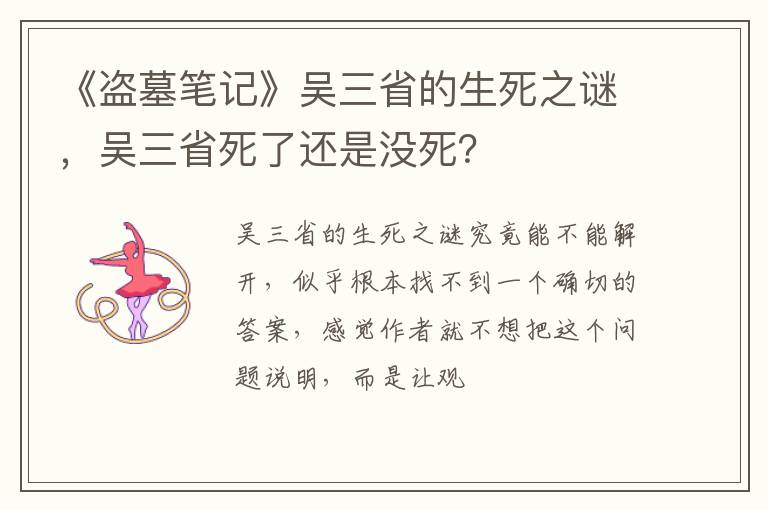 《盗墓笔记》吴三省的生死之谜，吴三省死了还是没死？

吴三省的生死之谜究竟能不能解开，似乎根本找不到一个确切的答案，感觉作者就不想把这个问题说明，而是让观